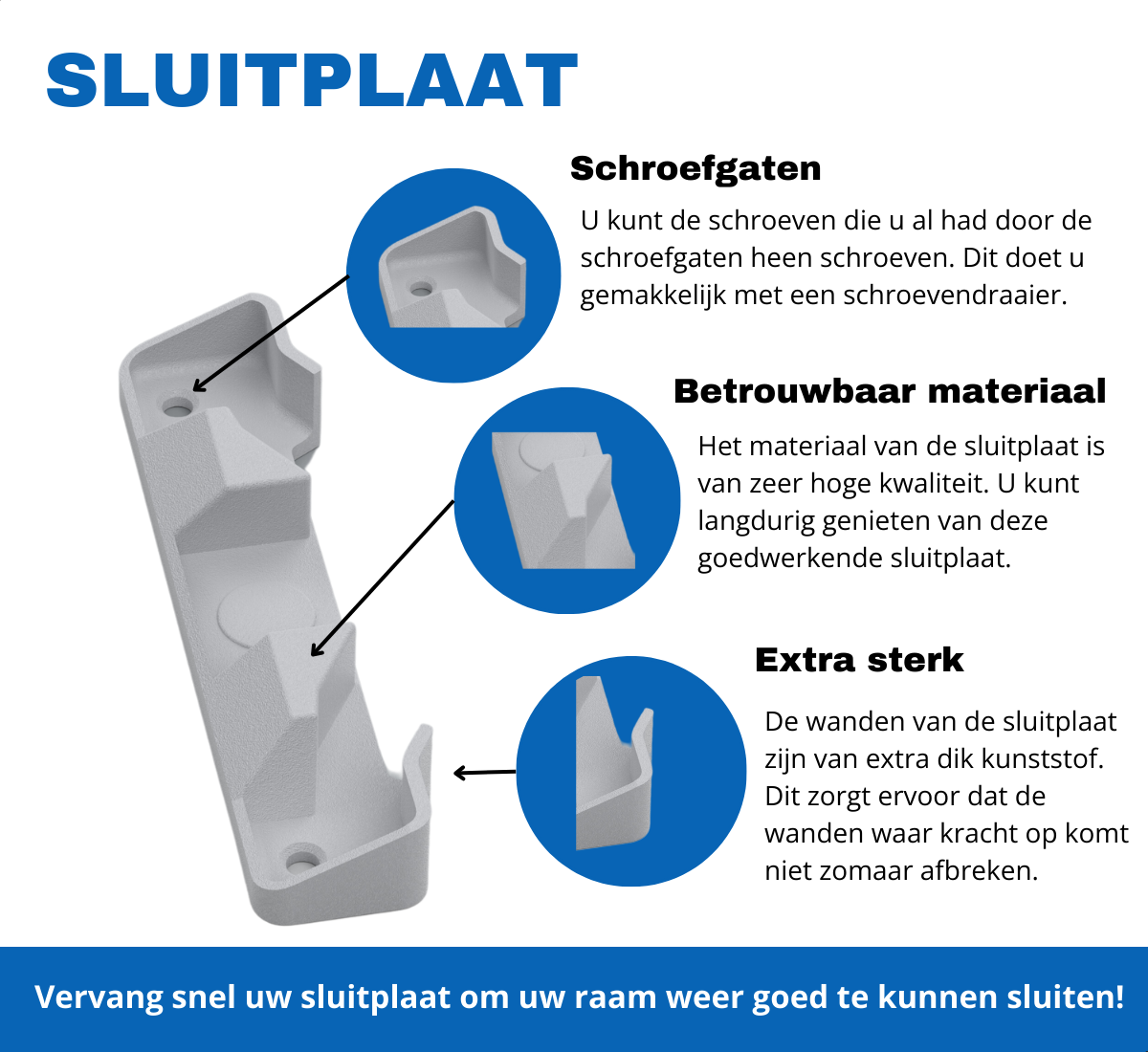 SLUITPLAAT

Schroefgaten

U kunt de schroeven die u al had door de schroefgaten heen schroeven. Dit doet u gemakkelijk met een schroevendraaier.

Betrouwbaar materiaal

Het materiaal van de sluitplaat is van zeer hoge kwaliteit. U kunt langdurig genieten van deze goedwerkende sluitplaat.

Extra sterk

De wanden van de sluitplaat zijn van extra dik kunststof. Dit zorgt ervoor dat de wanden waar kracht op komt niet zomaar afbreken.

Vervang snel uw sluitplaat om uw raam weer goed te kunnen sluiten!